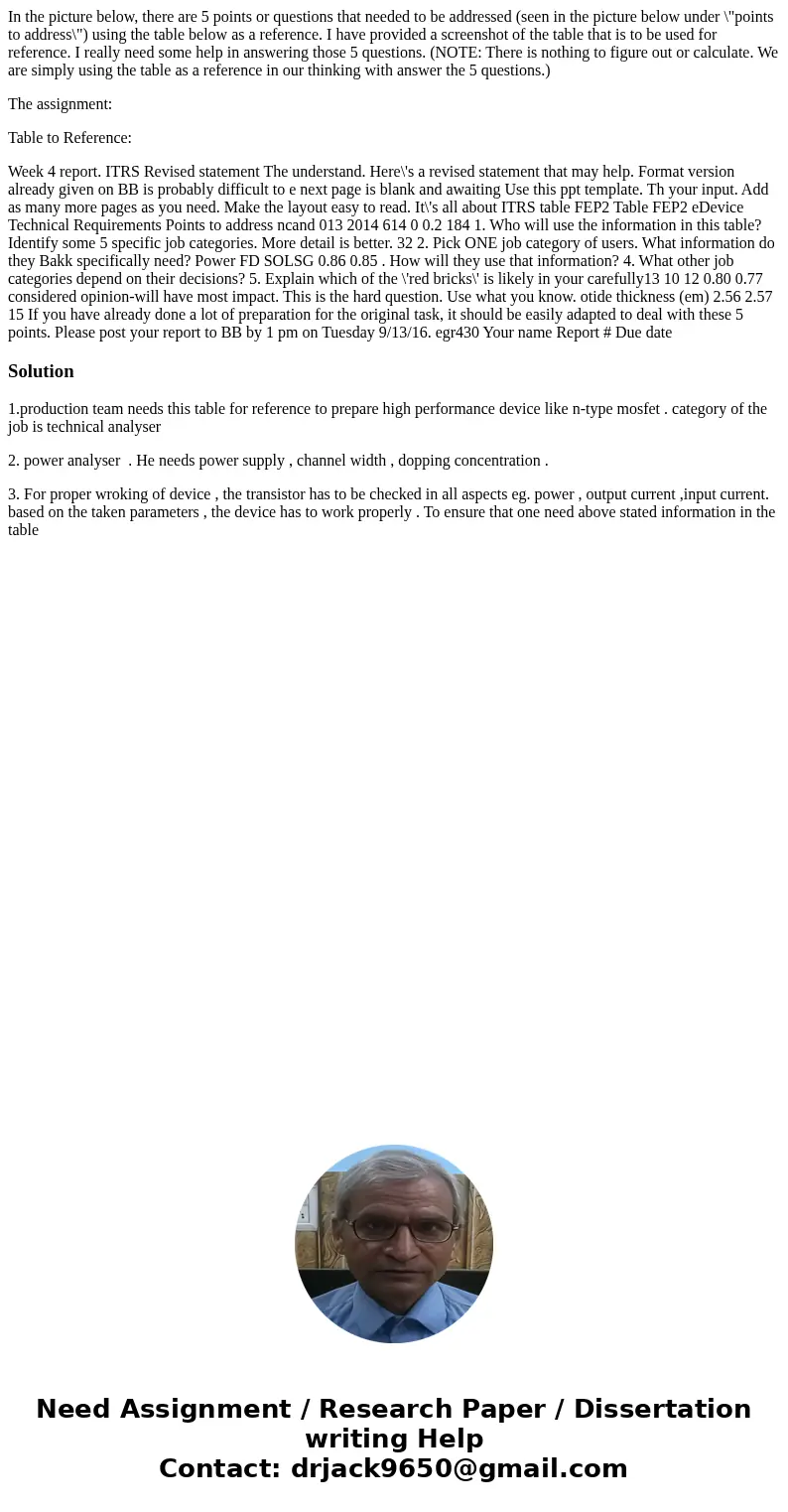 In the picture below, there are 5 points or questions that needed to be addressed (seen in the picture below under \"points to address\") using the table below as a reference. I have provided a screenshot of the table that is to be used for reference. I really need some help in answering those 5 questions. (NOTE: There is nothing to figure out or calculate. We are simply using the table as a reference in our thinking with answer the 5 questions.)

The assignment:

Table to Reference:

Week 4 report. ITRS Revised statement The understand. Here\'s a revised statement that may help. Format version already given on BB is probably difficult to e next page is blank and awaiting Use this ppt template. Th your input. Add as many more pages as you need. Make the layout easy to read. It\'s all about ITRS table FEP2 Table FEP2 eDevice Technical Requirements Points to address ncand 013 2014 614 0 0.2 184 1. Who will use the information in this table? Identify some 5 specific job categories. More detail is better. 32 2. Pick ONE job category of users. What information do they Bakk specifically need? Power FD SOLSG 0.86 0.85 . How will they use that information? 4. What other job categories depend on their decisions? 5. Explain which of the \'red bricks\' is likely in your carefully13 10 12 0.80 0.77 considered opinion-will have most impact. This is the hard question. Use what you know. otide thickness (em) 2.56 2.57 15 If you have already done a lot of preparation for the original task, it should be easily adapted to deal with these 5 points. Please post your report to BB by 1 pm on Tuesday 9/13/16. egr430 Your name Report # Due date

Solution

1.production team needs this table for reference to prepare high performance device like n-type mosfet . category of the job is technical analyser

2. power analyser . He needs power supply , channel width , dopping concentration .

3. For proper wroking of device , the transistor has to be checked in all aspects eg. power , output current ,input current. based on the taken parameters , the device has to work properly . To ensure that one need above stated information in the table

Need Assignment / Research Paper / Dissertation writing Help
Contact: drjack9650@gmail.com